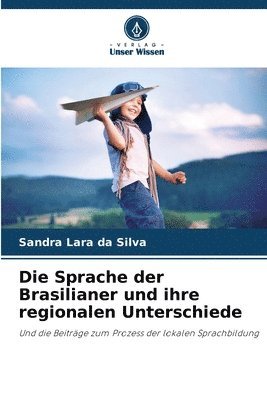 VERLAG
Unser Wissen

Sandra Lara da Silva

Die Sprache der Brasilianer und ihre regionalen Unterschiede

Und die Beiträge zum Prozess der lokalen Sprachbildung